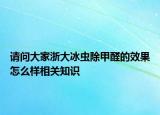 请问大家浙大冰虫除甲醛的效果怎么样相关知识